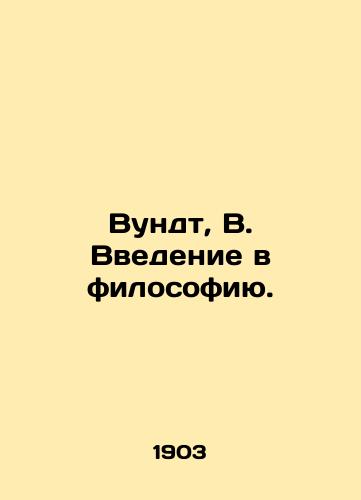 Вундт, В. Введение в философию.

1903